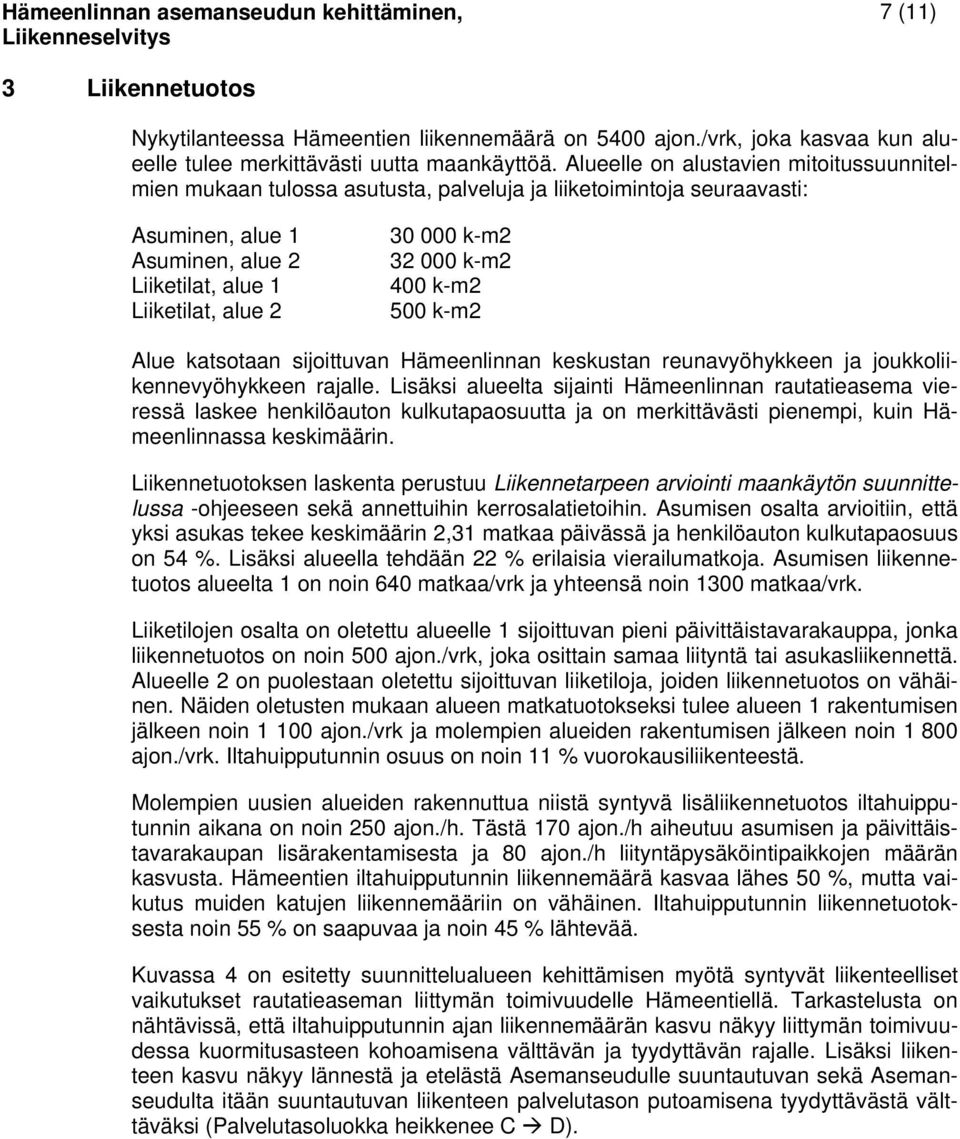 Hämeenlinnan asemanseudun kehittäminen, Liikenneselvitys

7 (11)

3 Liikennetuotos

Nykytilanteessa Hämeentien liikennemäärä on 5400 ajon./vrk, joka kasvaa kun alueelle tulee merkittävästi uutta maankäyttöä. Alueelle on alustavien mitoitussuunnitelmien mukaan tulossa asutusta, palveluja ja liiketoimintoja seuraavasti:

| | |
|---|---|
| Asuminen, alue 1 | 30 000 k-m2 |
| Asuminen, alue 2 | 32 000 k-m2 |
| Liiketilat, alue 1 | 400 k-m2 |
| Liiketilat, alue 2 | 500 k-m2 |

Alue katsotaan sijoittuvan Hämeenlinnan keskustan reunavyöhykkeen ja joukkoliikennevyöhykkeen rajalle. Lisäksi alueelta sijainti Hämeenlinnan rautatieasema vieressä laskee henkilöauton kulkutapaosuutta ja on merkittävästi pienempi, kuin Hämeenlinnassa keskimäärin.

Liikennetuotoksen laskenta perustuu Liikennetarpeen arviointi maankäytön suunnittelussa -ohjeeseen sekä annettuihin kerrosalatietoihin. Asumisen osalta arvioitiin, että yksi asukas tekee keskimäärin 2,31 matkaa päivässä ja henkilöauton kulkutapaosuus on 54 %. Lisäksi alueella tehdään 22 % erilaisia vierailumatkoja. Asumisen liikennetuotos alueelta 1 on noin 640 matkaa/vrk ja yhteensä noin 1300 matkaa/vrk.

Liiketilojen osalta on oletettu alueelle 1 sijoittuvan pieni päivittäistavarakauppa, jonka liikennetuotos on noin 500 ajon./vrk, joka osittain samaa liityntä tai asukasliikennettä. Alueelle 2 on puolestaan oletettu sijoittuvan liiketiloja, joiden liikennetuotos on vähäinen. Näiden oletusten mukaan alueen matkatuotokseksi tulee alueen 1 rakentumisen jälkeen noin 1 100 ajon./vrk ja molempien alueiden rakentumisen jälkeen noin 1 800 ajon./vrk. Iltahuipputunnin osuus on noin 11 % vuorokausiliikenteestä.

Molempien uusien alueiden rakennuttua niistä syntyvä lisäliikennetuotos iltahuipputunnin aikana on noin 250 ajon./h. Tästä 170 ajon./h aiheutuu asumisen ja päivittäistavarakaupan lisärakentamisesta ja 80 ajon./h liityntäpysäköintipaikkojen määrän kasvusta. Hämeentien iltahuipputunnin liikennemäärä kasvaa lähes 50 %, mutta vaikutus muiden katujen liikennemääriin on vähäinen. Iltahuipputunnin liikennetuotoksesta noin 55 % on saapuvaa ja noin 45 % lähtevää.

Kuvassa 4 on esitetty suunnittelualueen kehittämisen myötä syntyvät liikenteelliset vaikutukset rautatieaseman liittymän toimivuudelle Hämeentiellä. Tarkastelusta on nähtävissä, että iltahuipputunnin ajan liikennemäärän kasvu näkyy liittymän toimivuudessa kuormitusasteen kohoamisena välttävän ja tyydyttävän rajalle. Lisäksi liikenteen kasvu näkyy lännestä ja etelästä Asemanseudulle suuntautuvan sekä Asemanseudulta itään suuntautuvan liikenteen palvelutason putoamisena tyydyttävästä välttäväksi (Palvelutasoluokka heikkenee C → D).